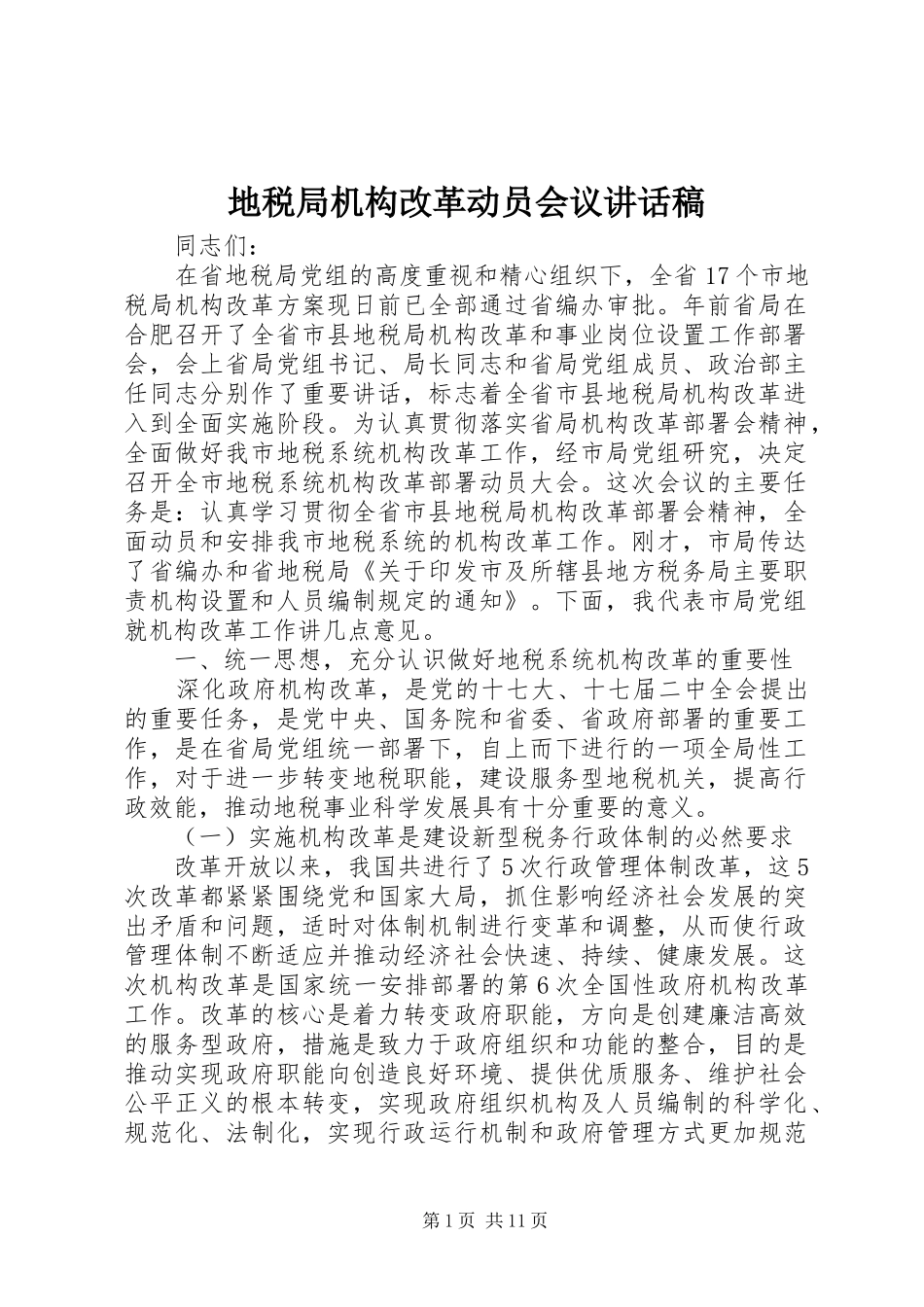 地税局机构改革动员会议讲话稿

同志们：

在省地税局党组的高度重视和精心组织下，全省17个市地税局机构改革方案现日前已全部通过省编办审批。年前省局在合肥召开了全省市县地税局机构改革和事业岗位设置工作部署会，会上省局党组书记、局长同志和省局党组成员、政治部主任同志分别作了重要讲话，标志着全省市县地税局机构改革进入到全面实施阶段。为认真贯彻落实省局机构改革部署会精神，全面做好我市地税系统机构改革工作，经市局党组研究，决定召开全市地税系统机构改革部署动员大会。这次会议的主要任务是：认真学习贯彻全省市县地税局机构改革部署会精神，全面动员和安排我市地税系统的机构改革工作。刚才，市局传达了省编办和省地税局《关于印发市及所辖县地方税务局主要职责机构设置和人员编制规定的通知》。下面，我代表市局党组就机构改革工作讲几点意见。

一、统一思想，充分认识做好地税系统机构改革的重要性

深化政府机构改革，是党的十七大、十七届二中全会提出的重要任务，是党中央、国务院和省委、省政府部署的重要工作，是在省局党组统一部署下，自上而下进行的一项全局性工作，对于进一步转变地税职能，建设服务型地税机关，提高行政效能，推动地税事业科学发展具有十分重要的意义。

（一）实施机构改革是建设新型税务行政体制的必然要求

改革开放以来，我国共进行了5次行政管理体制改革，这5次改革都紧紧围绕党和国家大局，抓住影响经济社会发展的突出矛盾和问题，适时对体制机制进行变革和调整，从而使行政管理体制不断适应并推动经济社会快速、持续、健康发展。这次机构改革是国家统一安排部署的第6次全国性政府机构改革工作。改革的核心是着力转变政府职能，方向是创建廉洁高效的服务型政府，措施是致力于政府组织和功能的整合，目的是推动实现政府职能向创造良好环境、提供优质服务、维护社会公平正义的根本转变，实现政府组织机构及人员编制的科学化、规范化、法制化，实现行政运行机制和政府管理方式更加规范

第1页 共11页